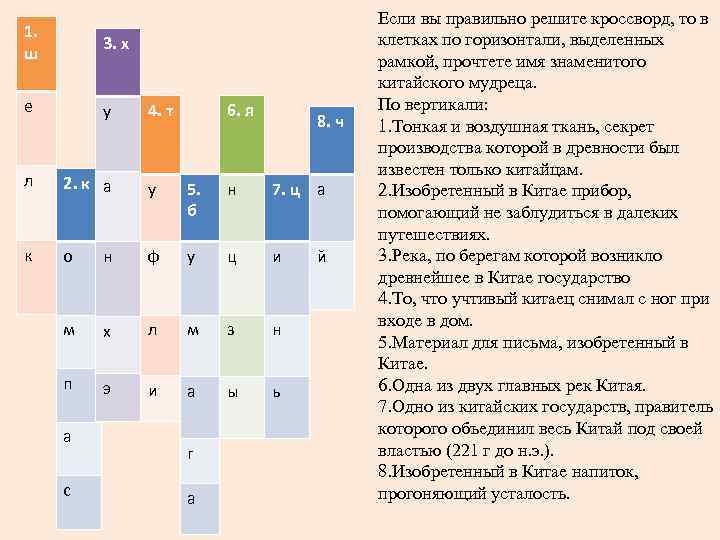 1. ш
е
л
к

2. к
о
м
п
а
с

3. х
у
а
н
х
э

4. т
у
ф
л
и

5. б
у
м
а
г
а

6. я
н
ц
з
ы

7. ц
и
н
ь

8. ч
а
й

Если вы правильно решите кроссворд, то в клетках по горизонтали, выделенных рамкой, прочтете имя знаменитого китайского мудреца.
По вертикали:
1.Тонкая и воздушная ткань, секрет производства которой в древности был известен только китайцам.
2.Изобретенный в Китае прибор, помогающий не заблудиться в далеких путешествиях.
3.Река, по берегам которой возникло древнейшее в Китае государство
4.То, что учтивый китаец снимал с ног при входе в дом.
5.Материал для письма, изобретенный в Китае.
6.Одна из двух главных рек Китая.
7.Одно из китайских государств, правитель которого объединил весь Китай под своей властью (221 г до н.э.).
8.Изобретенный в Китае напиток, прогоняющий усталость.